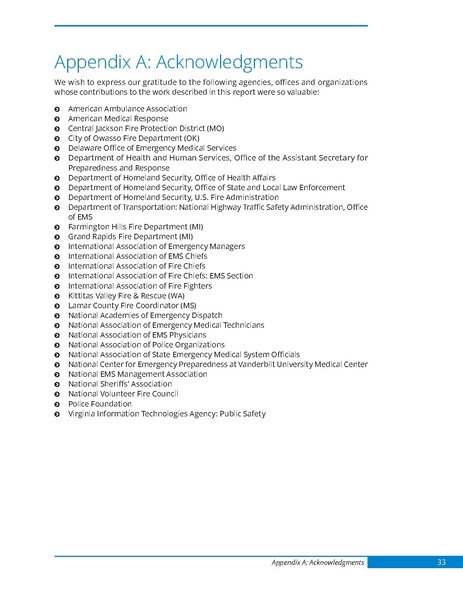 Appendix A: Acknowledgments

We wish to express our gratitude to the following agencies, offices and organizations whose contributions to the work described in this report were so valuable:

- American Ambulance Association
- American Medical Response
- Central Jackson Fire Protection District (MO)
- City of Owasso Fire Department (OK)
- Delaware Office of Emergency Medical Services
- Department of Health and Human Services, Office of the Assistant Secretary for Preparedness and Response
- Department of Homeland Security, Office of Health Affairs
- Department of Homeland Security, Office of State and Local Law Enforcement
- Department of Homeland Security, U.S. Fire Administration
- Department of Transportation: National Highway Traffic Safety Administration, Office of EMS
- Farmington Hills Fire Department (MI)
- Grand Rapids Fire Department (MI)
- International Association of Emergency Managers
- International Association of EMS Chiefs
- International Association of Fire Chiefs
- International Association of Fire Chiefs: EMS Section
- International Association of Fire Fighters
- Kittitas Valley Fire & Rescue (WA)
- Lamar County Fire Coordinator (MS)
- National Academies of Emergency Dispatch
- National Association of Emergency Medical Technicians
- National Association of EMS Physicians
- National Association of Police Organizations
- National Association of State Emergency Medical System Officials
- National Center for Emergency Preparedness at Vanderbilt University Medical Center
- National EMS Management Association
- National Sheriffs' Association
- National Volunteer Fire Council
- Police Foundation
- Virginia Information Technologies Agency: Public Safety

Appendix A: Acknowledgments 33